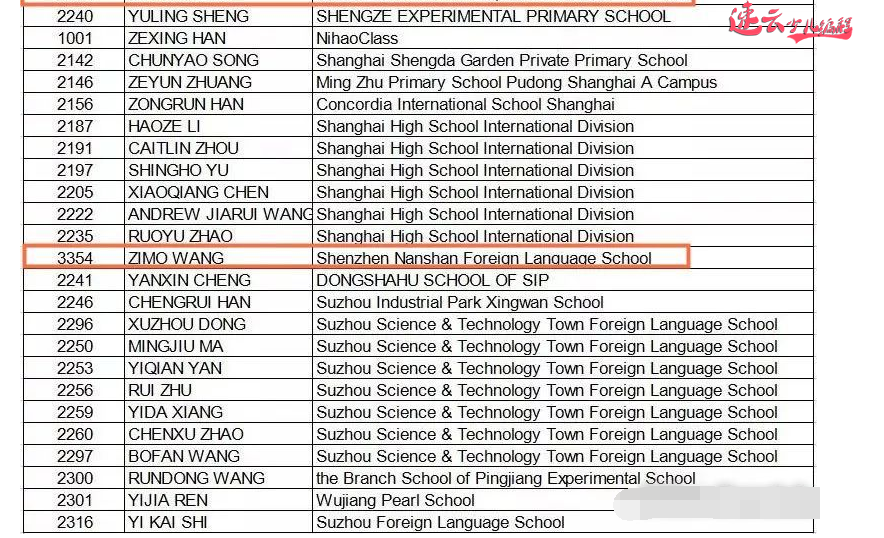 速云少儿编程

| | | |
|---|---|---|
| 2240 | YULING SHENG | SHENGZE EXPERIMENTAL PRIMARY SCHOOL |
| 1001 | ZEXING HAN | NihaoClass |
| 2142 | CHUNYAO SONG | Shanghai Shengda Garden Private Primary School |
| 2146 | ZEYUN ZHUANG | Ming Zhu Primary School Pudong Shanghai A Campus |
| 2156 | ZONGRUN HAN | Concordia International School Shanghai |
| 2187 | HAOZE LI | Shanghai High School International Division |
| 2191 | CAITLIN ZHOU | Shanghai High School International Division |
| 2197 | SHINGHO YU | Shanghai High School International Division |
| 2205 | XIAOQIANG CHEN | Shanghai High School International Division |
| 2222 | ANDREW JIARUI WANG | Shanghai High School International Division |
| 2235 | RUOYU ZHAO | Shanghai High School International Division |
| 3354 | ZIMO WANG | Shenzhen Nanshan Foreign Language School |
| 2241 | YANXIN CHENG | DONGSHAHU SCHOOL OF SIP |
| 2246 | CHENGRUI HAN | Suzhou Industrial Park Xingwan School |
| 2296 | XUZHOU DONG | Suzhou Science & Technology Town Foreign Language School |
| 2250 | MINGJIU MA | Suzhou Science & Technology Town Foreign Language School |
| 2253 | YIQIAN YAN | Suzhou Science & Technology Town Foreign Language School |
| 2256 | RUI ZHU | Suzhou Science & Technology Town Foreign Language School |
| 2259 | YIDA XIANG | Suzhou Science & Technology Town Foreign Language School |
| 2260 | CHENXU ZHAO | Suzhou Science & Technology Town Foreign Language School |
| 2297 | BOFAN WANG | Suzhou Science & Technology Town Foreign Language School |
| 2300 | RUNDONG WANG | the Branch School of Pingjiang Experimental School |
| 2301 | YIJIA REN | Wujiang Pearl School |
| 2316 | YI KAI SHI | Suzhou Foreign Language School |